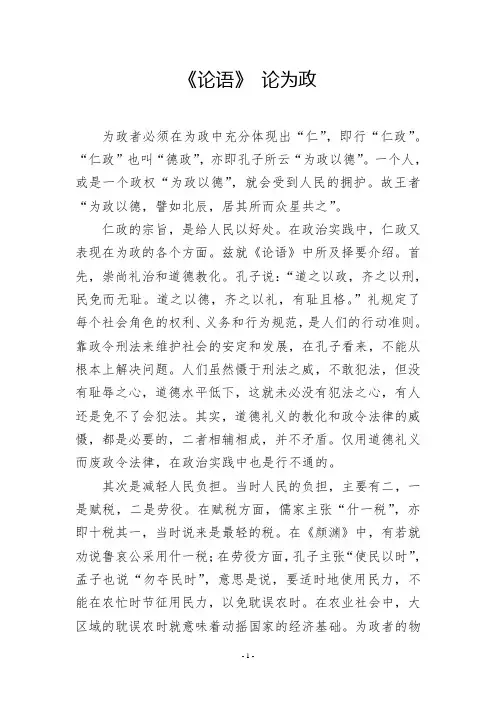 《论语》 论为政

为政者必须在为政中充分体现出“仁”，即行“仁政”。“仁政”也叫“德政”，亦即孔子所云“为政以德”。一个人，或是一个政权“为政以德”，就会受到人民的拥护。故王者“为政以德，譬如北辰，居其所而众星共之”。

仁政的宗旨，是给人民以好处。在政治实践中，仁政又表现在为政的各个方面。兹就《论语》中所及择要介绍。首先，崇尚礼治和道德教化。孔子说：“道之以政，齐之以刑，民免而无耻。道之以德，齐之以礼，有耻且格。”礼规定了每个社会角色的权利、义务和行为规范，是人们的行动准则。靠政令刑法来维护社会的安定和发展，在孔子看来，不能从根本上解决问题。人们虽然慑于刑法之威，不敢犯法，但没有耻辱之心，道德水平低下，这就未必没有犯法之心，有人还是免不了会犯法。其实，道德礼义的教化和政令法律的威慑，都是必要的，二者相辅相成，并不矛盾。仅用道德礼义而废政令法律，在政治实践中也是行不通的。

其次是减轻人民负担。当时人民的负担，主要有二，一是赋税，二是劳役。在赋税方面，儒家主张“什一税”，亦即十税其一，当时说来是最轻的税。在《颜渊》中，有若就劝说鲁哀公采用什一税；在劳役方面，孔子主张“使民以时”，孟子也说“勿夺民时”，意思是说，要适时地使用民力，不能在农忙时节征用民力，以免耽误农时。在农业社会中，大区域的耽误农时就意味着动摇国家的经济基础。为政者的物

- 1 -